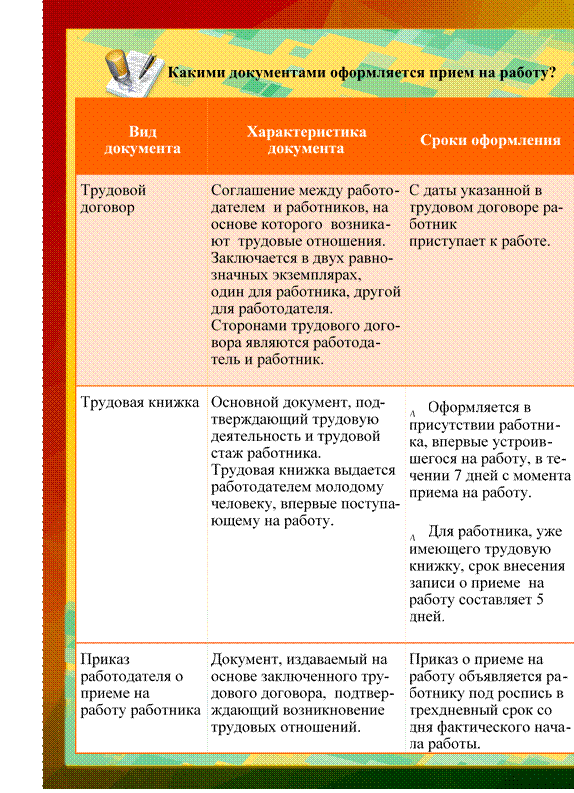 Какими документами оформляется прием на работу?

| Вид документа | Характеристика документа | Сроки оформления |
|---|---|---|
| Трудовой договор | Соглашение между работодателем и работников, на основе которого возникают трудовые отношения. Заключается в двух равнозначных экземплярах, один для работника, другой для работодателя. Сторонами трудового договора являются работодатель и работник. | С даты указанной в трудовом договоре работник приступает к работе. |
| Трудовая книжка | Основной документ, подтверждающий трудовую деятельность и трудовой стаж работника. Трудовая книжка выдается работодателем молодому человеку, впервые поступающему на работу. | Оформляется в присутствии работника, впервые устроившегося на работу, в течении 7 дней с момента приема на работу. Для работника, уже имеющего трудовую книжку, срок внесения записи о приеме на работу составляет 5 дней. |
| Приказ работодателя о приеме на работу работника | Документ, издаваемый на основе заключенного трудового договора, подтверждающий возникновение трудовых отношений. | Приказ о приеме на работу объявляется работнику под роспись в трехдневный срок со дня фактического начала работы. |